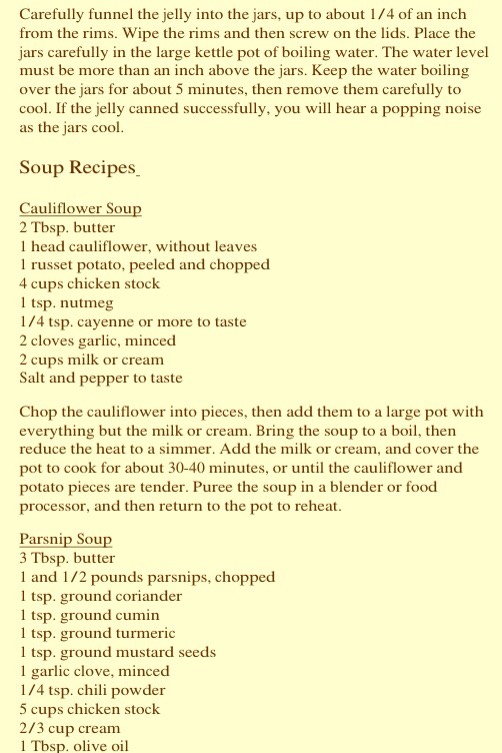 Carefully funnel the jelly into the jars, up to about 1/4 of an inch from the rims. Wipe the rims and then screw on the lids. Place the jars carefully in the large kettle pot of boiling water. The water level must be more than an inch above the jars. Keep the water boiling over the jars for about 5 minutes, then remove them carefully to cool. If the jelly canned successfully, you will hear a popping noise as the jars cool.

Soup Recipes_

Cauliflower Soup
2 Tbsp. butter
1 head cauliflower, without leaves
1 russet potato, peeled and chopped
4 cups chicken stock
1 tsp. nutmeg
1/4 tsp. cayenne or more to taste
2 cloves garlic, minced
2 cups milk or cream
Salt and pepper to taste

Chop the cauliflower into pieces, then add them to a large pot with everything but the milk or cream. Bring the soup to a boil, then reduce the heat to a simmer. Add the milk or cream, and cover the pot to cook for about 30-40 minutes, or until the cauliflower and potato pieces are tender. Puree the soup in a blender or food processor, and then return to the pot to reheat.

Parsnip Soup
3 Tbsp. butter
1 and 1/2 pounds parsnips, chopped
1 tsp. ground coriander
1 tsp. ground cumin
1 tsp. ground turmeric
1 tsp. ground mustard seeds
1 garlic clove, minced
1/4 tsp. chili powder
5 cups chicken stock
2/3 cup cream
1 Tbsp. olive oil